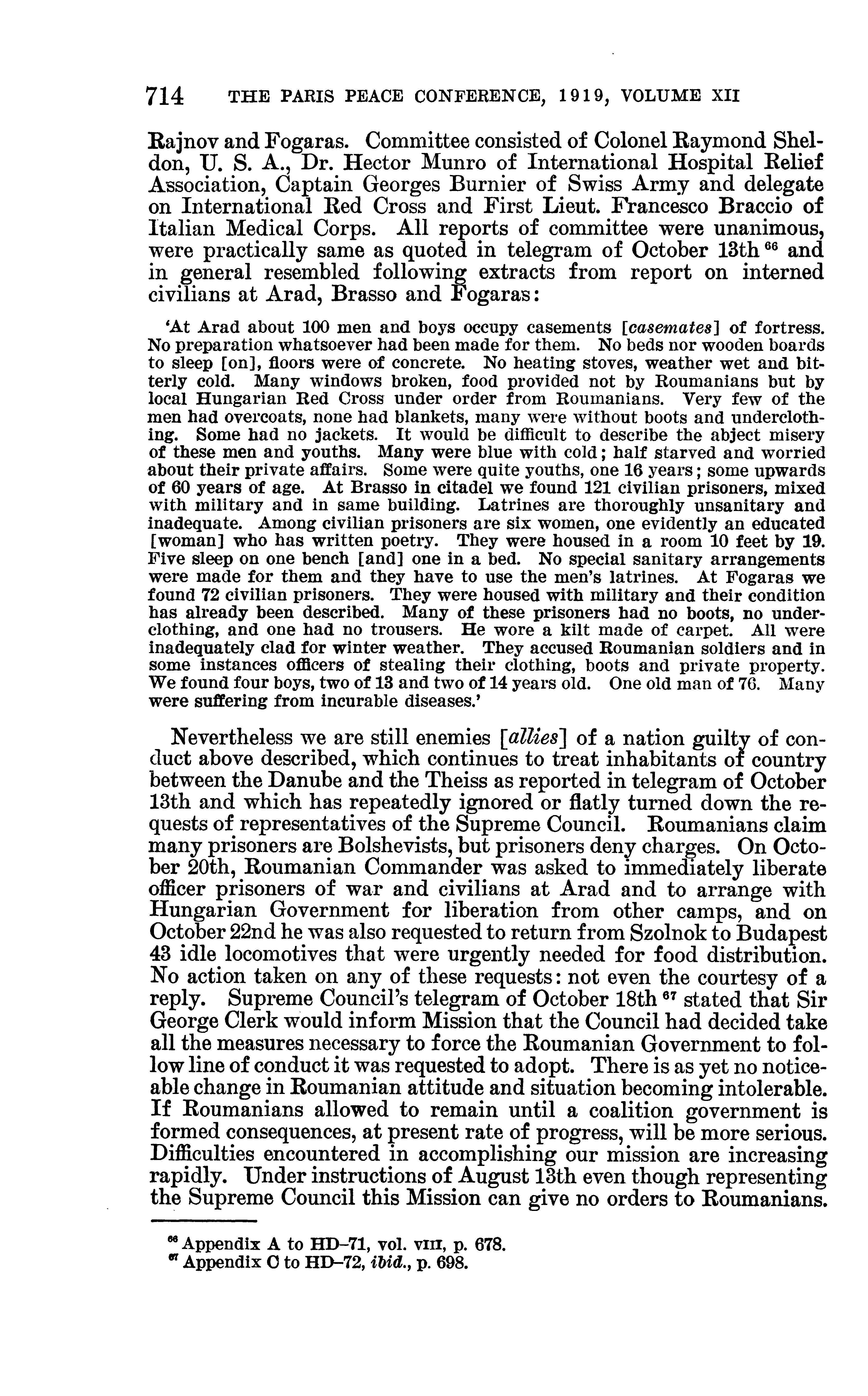 714 THE PARIS PEACE CONFERENCE, 1919, VOLUME XII

Rajnov and Fogaras. Committee consisted of Colonel Raymond Sheldon, U. S. A., Dr. Hector Munro of International Hospital Relief Association, Captain Georges Burnier of Swiss Army and delegate on International Red Cross and First Lieut. Francesco Braccio of Italian Medical Corps. All reports of committee were unanimous, were practically same as quoted in telegram of October 13th $^{66}$ and in general resembled following extracts from report on interned civilians at Arad, Brasso and Fogaras:

'At Arad about 100 men and boys occupy casements [casemates] of fortress. No preparation whatsoever had been made for them. No beds nor wooden boards to sleep [on], floors were of concrete. No heating stoves, weather wet and bitterly cold. Many windows broken, food provided not by Roumanians but by local Hungarian Red Cross under order from Roumanians. Very few of the men had overcoats, none had blankets, many were without boots and underclothing. Some had no jackets. It would be difficult to describe the abject misery of these men and youths. Many were blue with cold; half starved and worried about their private affairs. Some were quite youths, one 16 years; some upwards of 60 years of age. At Brasso in citadel we found 121 civilian prisoners, mixed with military and in same building. Latrines are thoroughly unsanitary and inadequate. Among civilian prisoners are six women, one evidently an educated [woman] who has written poetry. They were housed in a room 10 feet by 19. Five sleep on one bench [and] one in a bed. No special sanitary arrangements were made for them and they have to use the men's latrines. At Fogaras we found 72 civilian prisoners. They were housed with military and their condition has already been described. Many of these prisoners had no boots, no underclothing, and one had no trousers. He wore a kilt made of carpet. All were inadequately clad for winter weather. They accused Roumanian soldiers and in some instances officers of stealing their clothing, boots and private property. We found four boys, two of 13 and two of 14 years old. One old man of 76. Many were suffering from incurable diseases.'

Nevertheless we are still enemies [allies] of a nation guilty of conduct above described, which continues to treat inhabitants of country between the Danube and the Theiss as reported in telegram of October 13th and which has repeatedly ignored or flatly turned down the requests of representatives of the Supreme Council. Roumanians claim many prisoners are Bolshevists, but prisoners deny charges. On October 20th, Roumanian Commander was asked to immediately liberate officer prisoners of war and civilians at Arad and to arrange with Hungarian Government for liberation from other camps, and on October 22nd he was also requested to return from Szolnok to Budapest 43 idle locomotives that were urgently needed for food distribution. No action taken on any of these requests: not even the courtesy of a reply. Supreme Council's telegram of October 18th $^{67}$ stated that Sir George Clerk would inform Mission that the Council had decided take all the measures necessary to force the Roumanian Government to follow line of conduct it was requested to adopt. There is as yet no noticeable change in Roumanian attitude and situation becoming intolerable. If Roumanians allowed to remain until a coalition government is formed consequences, at present rate of progress, will be more serious. Difficulties encountered in accomplishing our mission are increasing rapidly. Under instructions of August 13th even though representing the Supreme Council this Mission can give no orders to Roumanians.

$^{66}$ Appendix A to HD–71, vol. VIII, p. 678.
$^{67}$ Appendix C to HD–72, ibid., p. 698.